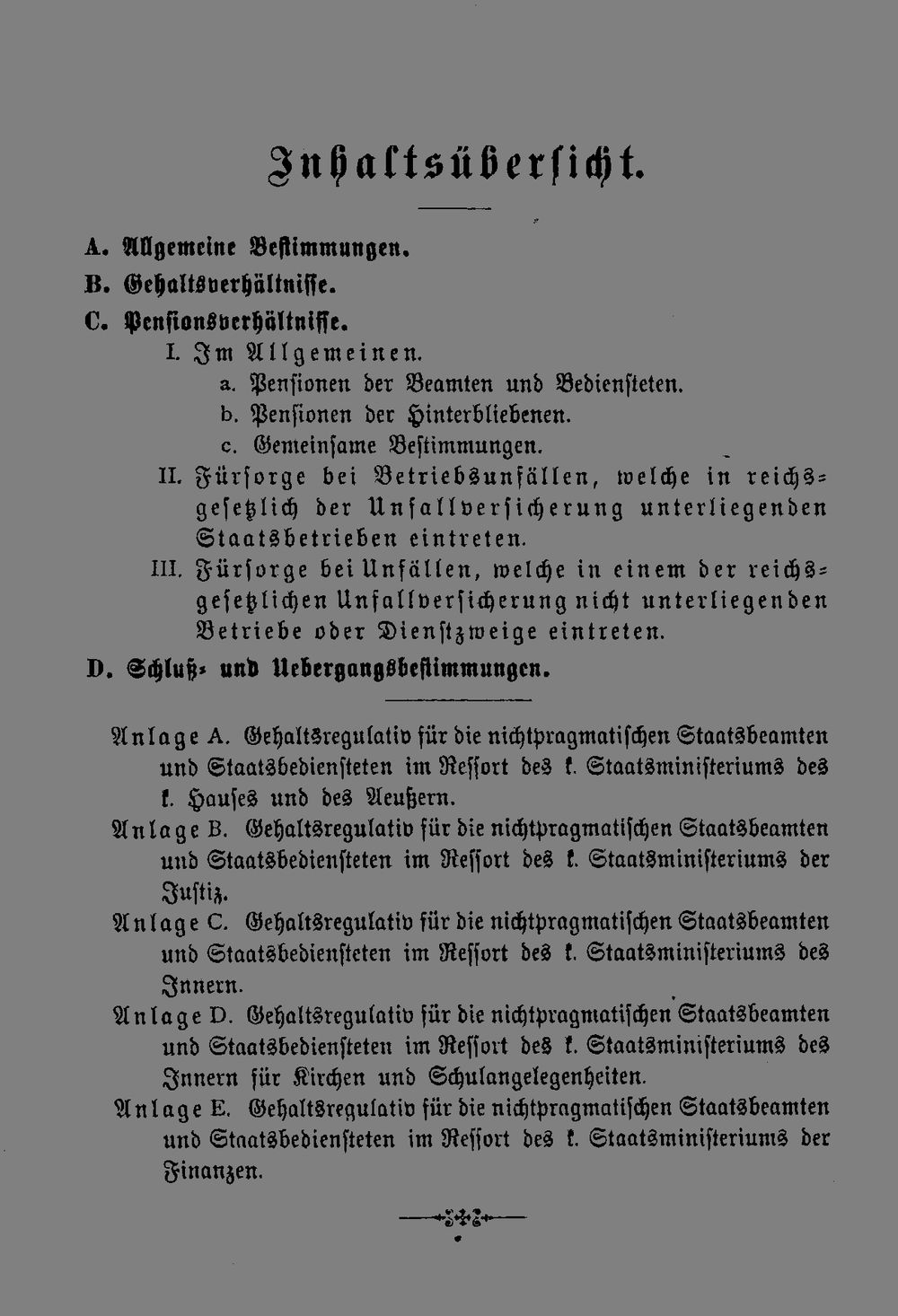 Inhaltsübersicht.

A. Allgemeine Bestimmungen.

B. Gehaltsverhältnisse.

C. Pensionsverhältnisse.

I. Im Allgemeinen.

a. Pensionen der Beamten und Bediensteten.

b. Pensionen der Hinterbliebenen.

c. Gemeinsame Bestimmungen.

II. Fürsorge bei Betriebsunfällen, welche in reichsgesetzlich der Unfallversicherung unterliegenden Staatsbetrieben eintreten.

III. Fürsorge bei Unfällen, welche in einem der reichsgesetzlichen Unfallversicherung nicht unterliegenden Betriebe oder Dienstzweige eintreten.

D. Schluß- und Uebergangsbestimmungen.

Anlage A. Gehaltsregulativ für die nichtpragmatischen Staatsbeamten und Staatsbediensteten im Ressort des k. Staatsministeriums des k. Hauses und des Aeußern.

Anlage B. Gehaltsregulativ für die nichtpragmatischen Staatsbeamten und Staatsbediensteten im Ressort des k. Staatsministeriums der Justiz.

Anlage C. Gehaltsregulativ für die nichtpragmatischen Staatsbeamten und Staatsbediensteten im Ressort des k. Staatsministeriums des Innern.

Anlage D. Gehaltsregulativ für die nichtpragmatischen Staatsbeamten und Staatsbediensteten im Ressort des k. Staatsministeriums des Innern für Kirchen und Schulangelegenheiten.

Anlage E. Gehaltsregulativ für die nichtpragmatischen Staatsbeamten und Staatsbediensteten im Ressort des k. Staatsministeriums der Finanzen.